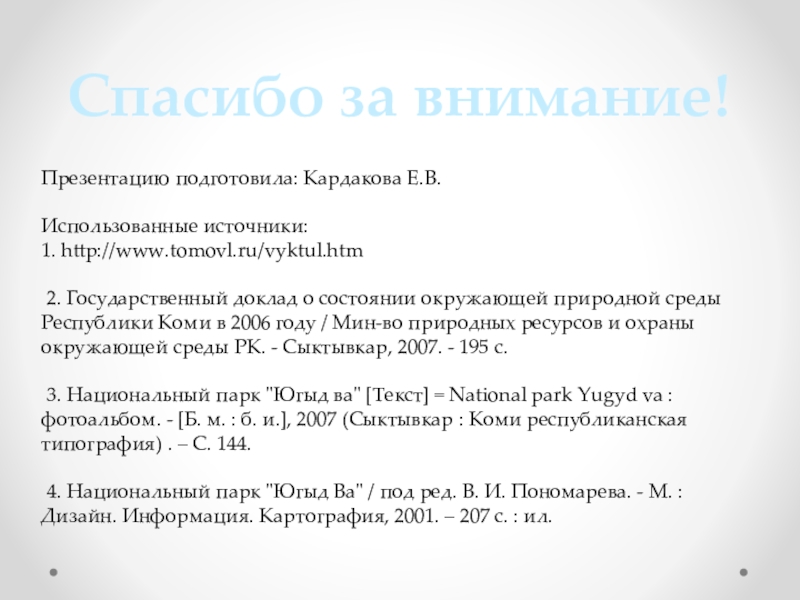 Спасибо за внимание!

Презентацию подготовила: Кардакова Е.В.

Использованные источники:
1. http://www.tomovl.ru/vyktul.htm

2. Государственный доклад о состоянии окружающей природной среды Республики Коми в 2006 году / Мин-во природных ресурсов и охраны окружающей среды РК. - Сыктывкар, 2007. - 195 с.

3. Национальный парк "Югыд ва" [Текст] = National park Yugyd va : фотоальбом. - [Б. м. : б. и.], 2007 (Сыктывкар : Коми республиканская типография) . – С. 144.

4. Национальный парк "Югыд Ва" / под ред. В. И. Пономарева. - М. : Дизайн. Информация. Картография, 2001. – 207 с. : ил.